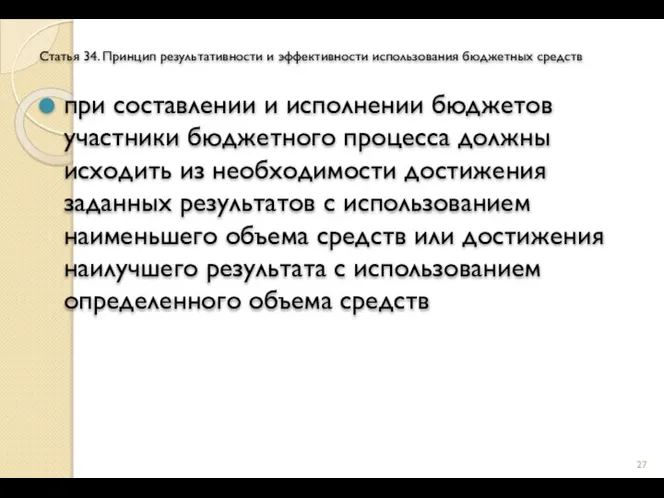 Статья 34. Принцип результативности и эффективности использования бюджетных средств

при составлении и исполнении бюджетов участники бюджетного процесса должны исходить из необходимости достижения заданных результатов с использованием наименьшего объема средств или достижения наилучшего результата с использованием определенного объема средств

27